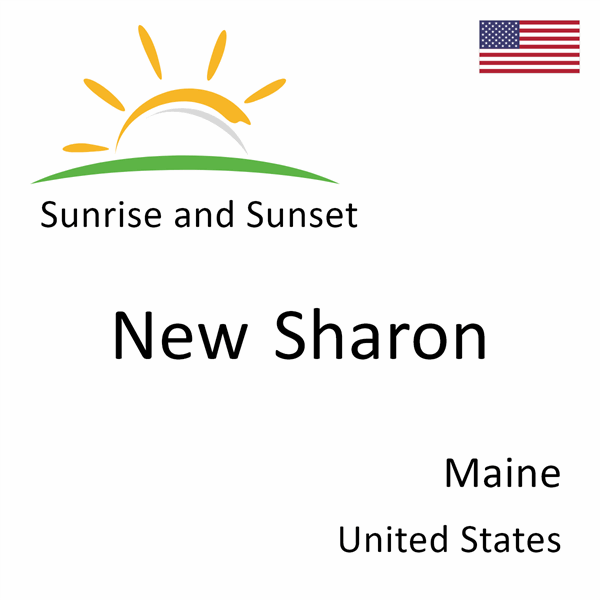 Sunrise and Sunset

New Sharon

Maine

United States